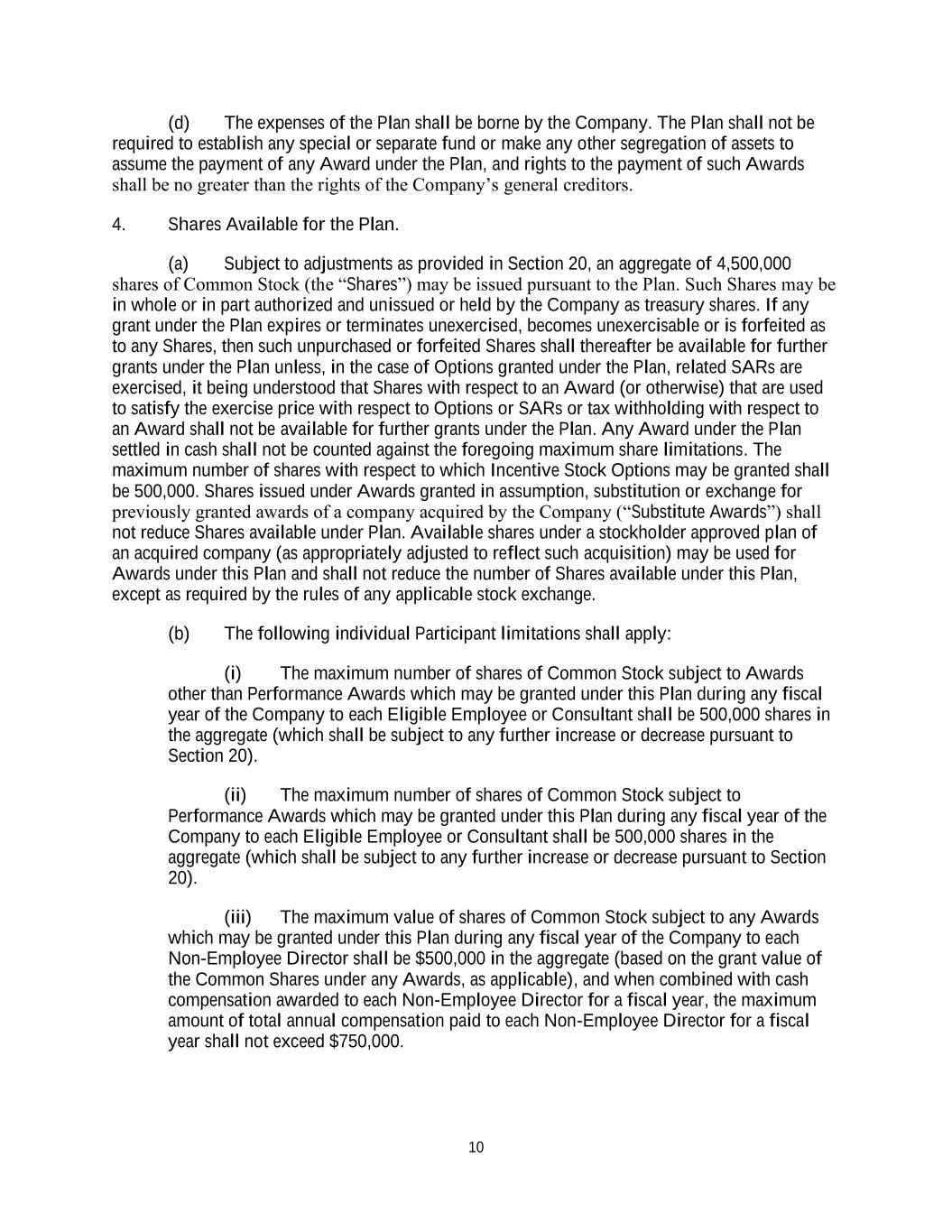 (d) The expenses of the Plan shall be borne by the Company. The Plan shall not be required to establish any special or separate fund or make any other segregation of assets to assume the payment of any Award under the Plan, and rights to the payment of such Awards shall be no greater than the rights of the Company's general creditors.

4. Shares Available for the Plan.

(a) Subject to adjustments as provided in Section 20, an aggregate of 4,500,000 shares of Common Stock (the "Shares") may be issued pursuant to the Plan. Such Shares may be in whole or in part authorized and unissued or held by the Company as treasury shares. If any grant under the Plan expires or terminates unexercised, becomes unexercisable or is forfeited as to any Shares, then such unpurchased or forfeited Shares shall thereafter be available for further grants under the Plan unless, in the case of Options granted under the Plan, related SARs are exercised, it being understood that Shares with respect to an Award (or otherwise) that are used to satisfy the exercise price with respect to Options or SARs or tax withholding with respect to an Award shall not be available for further grants under the Plan. Any Award under the Plan settled in cash shall not be counted against the foregoing maximum share limitations. The maximum number of shares with respect to which Incentive Stock Options may be granted shall be 500,000. Shares issued under Awards granted in assumption, substitution or exchange for previously granted awards of a company acquired by the Company ("Substitute Awards") shall not reduce Shares available under Plan. Available shares under a stockholder approved plan of an acquired company (as appropriately adjusted to reflect such acquisition) may be used for Awards under this Plan and shall not reduce the number of Shares available under this Plan, except as required by the rules of any applicable stock exchange.

(b) The following individual Participant limitations shall apply:

(i) The maximum number of shares of Common Stock subject to Awards other than Performance Awards which may be granted under this Plan during any fiscal year of the Company to each Eligible Employee or Consultant shall be 500,000 shares in the aggregate (which shall be subject to any further increase or decrease pursuant to Section 20).

(ii) The maximum number of shares of Common Stock subject to Performance Awards which may be granted under this Plan during any fiscal year of the Company to each Eligible Employee or Consultant shall be 500,000 shares in the aggregate (which shall be subject to any further increase or decrease pursuant to Section 20).

(iii) The maximum value of shares of Common Stock subject to any Awards which may be granted under this Plan during any fiscal year of the Company to each Non-Employee Director shall be $500,000 in the aggregate (based on the grant value of the Common Shares under any Awards, as applicable), and when combined with cash compensation awarded to each Non-Employee Director for a fiscal year, the maximum amount of total annual compensation paid to each Non-Employee Director for a fiscal year shall not exceed $750,000.

10